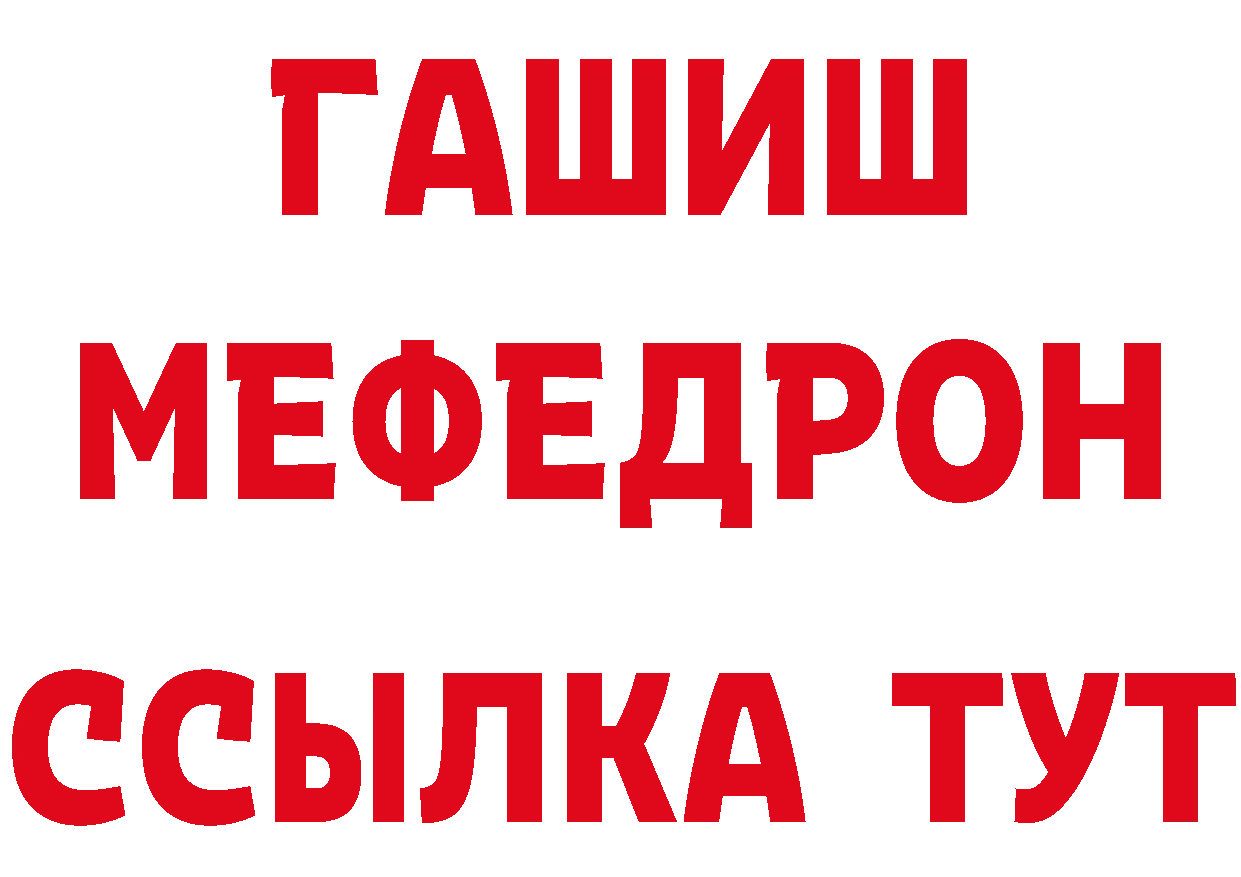 ГАШИШ
МЕФЕДРОН
ССЫЛКА ТУТ